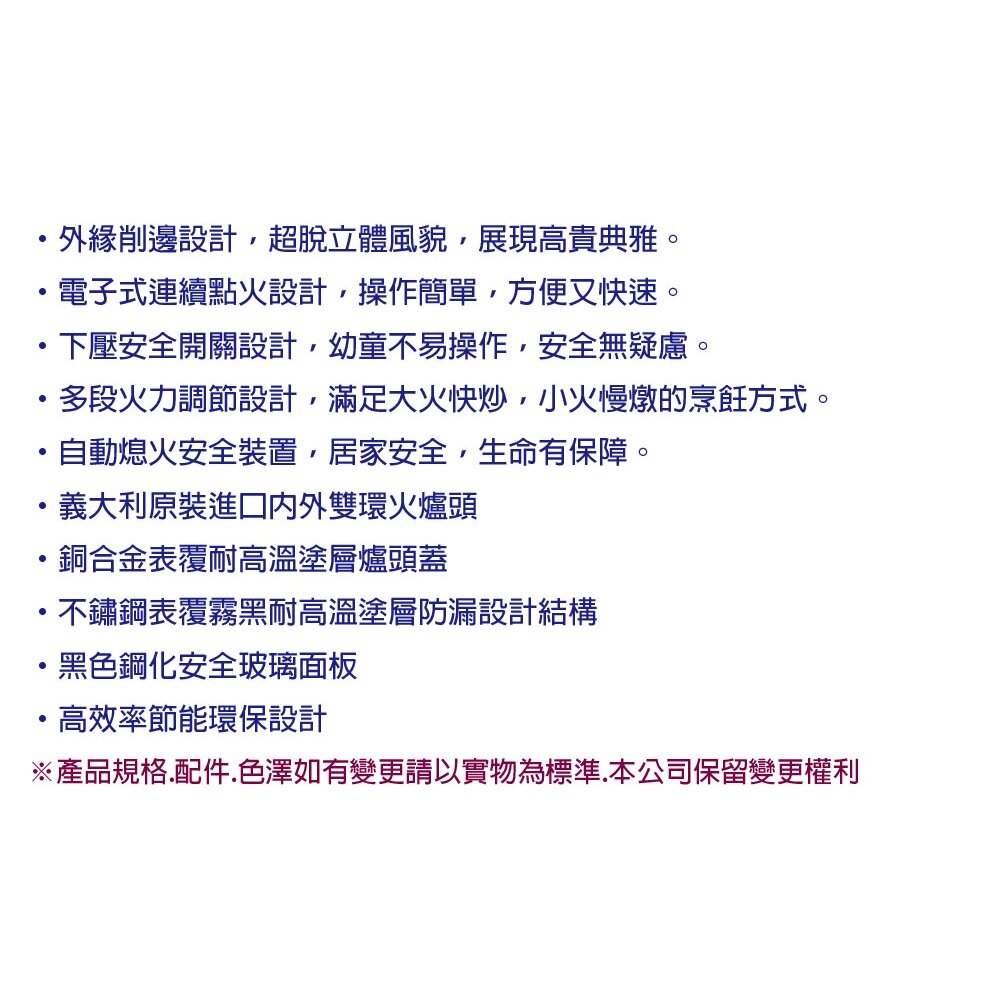 • 外緣削邊設計，超脫立體風貌，展現高貴典雅。
• 電子式連續點火設計，操作簡單，方便又快速。
• 下壓安全開關設計，幼童不易操作，安全無疑慮。
• 多段火力調節設計，滿足大火快炒，小火慢燉的烹飪方式。
• 自動熄火安全裝置，居家安全，生命有保障。
• 義大利原裝進口內外雙環火爐頭
• 銅合金表覆耐高溫塗層爐頭蓋
• 不鏽鋼表覆霧黑耐高溫塗層防漏設計結構
• 黑色鋼化安全玻璃面板
• 高效率節能環保設計
※產品規格.配件.色澤如有變更請以實物為標準.本公司保留變更權利